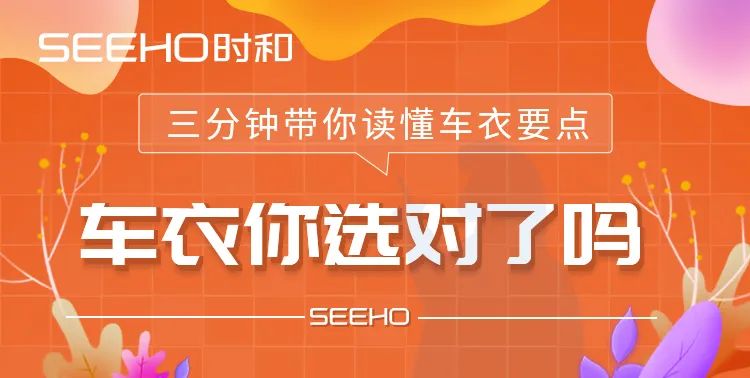 SEEHO时和

三分钟带你读懂车衣要点

车衣你选对了吗

SEEHO